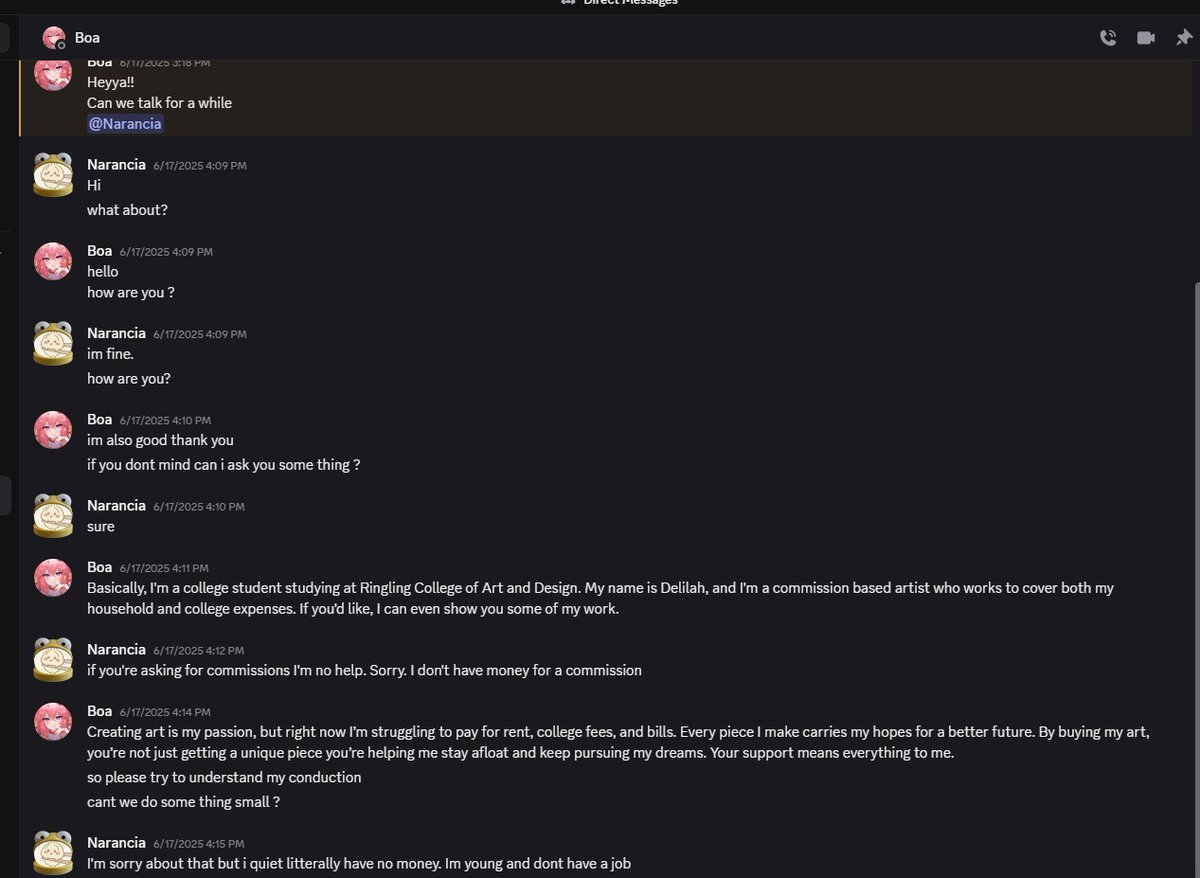 Direct Messages

Boa

Boa 6/17/2025 3:18 PM
Heyya!!
Can we talk for a while
@Narancia

Narancia 6/17/2025 4:09 PM
Hi
what about?

Boa 6/17/2025 4:09 PM
hello
how are you ?

Narancia 6/17/2025 4:09 PM
im fine.
how are you?

Boa 6/17/2025 4:10 PM
im also good thank you
if you dont mind can i ask you some thing ?

Narancia 6/17/2025 4:10 PM
sure

Boa 6/17/2025 4:11 PM
Basically, I'm a college student studying at Ringling College of Art and Design. My name is Delilah, and I'm a commission based artist who works to cover both my household and college expenses. If you'd like, I can even show you some of my work.

Narancia 6/17/2025 4:12 PM
if you're asking for commissions I'm no help. Sorry. I don't have money for a commission

Boa 6/17/2025 4:14 PM
Creating art is my passion, but right now I'm struggling to pay for rent, college fees, and bills. Every piece I make carries my hopes for a better future. By buying my art, you're not just getting a unique piece you're helping me stay afloat and keep pursuing my dreams. Your support means everything to me.
so please try to understand my conduction
cant we do some thing small ?

Narancia 6/17/2025 4:15 PM
I'm sorry about that but i quiet litterally have no money. Im young and dont have a job